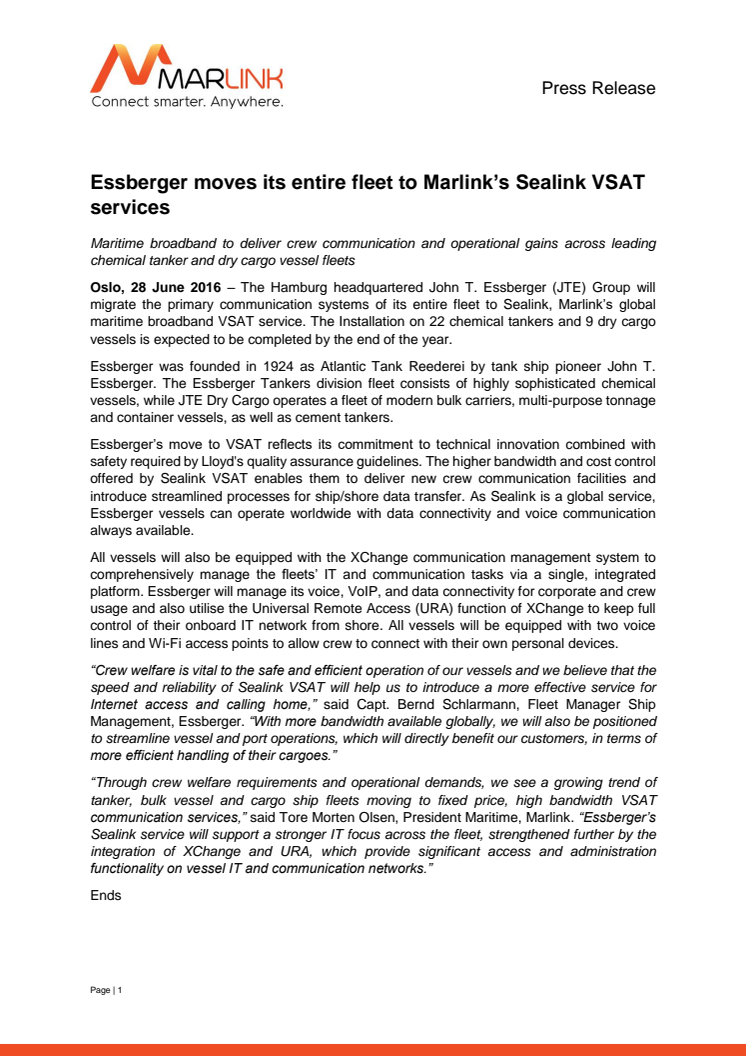 MARLINK
Connect smarter. Anywhere.

Press Release

Essberger moves its entire fleet to Marlink's Sealink VSAT services

Maritime broadband to deliver crew communication and operational gains across leading chemical tanker and dry cargo vessel fleets

Oslo, 28 June 2016 – The Hamburg headquartered John T. Essberger (JTE) Group will migrate the primary communication systems of its entire fleet to Sealink, Marlink's global maritime broadband VSAT service. The Installation on 22 chemical tankers and 9 dry cargo vessels is expected to be completed by the end of the year.

Essberger was founded in 1924 as Atlantic Tank Reederei by tank ship pioneer John T. Essberger. The Essberger Tankers division fleet consists of highly sophisticated chemical vessels, while JTE Dry Cargo operates a fleet of modern bulk carriers, multi-purpose tonnage and container vessels, as well as cement tankers.

Essberger's move to VSAT reflects its commitment to technical innovation combined with safety required by Lloyd's quality assurance guidelines. The higher bandwidth and cost control offered by Sealink VSAT enables them to deliver new crew communication facilities and introduce streamlined processes for ship/shore data transfer. As Sealink is a global service, Essberger vessels can operate worldwide with data connectivity and voice communication always available.

All vessels will also be equipped with the XChange communication management system to comprehensively manage the fleets' IT and communication tasks via a single, integrated platform. Essberger will manage its voice, VoIP, and data connectivity for corporate and crew usage and also utilise the Universal Remote Access (URA) function of XChange to keep full control of their onboard IT network from shore. All vessels will be equipped with two voice lines and Wi-Fi access points to allow crew to connect with their own personal devices.

"Crew welfare is vital to the safe and efficient operation of our vessels and we believe that the speed and reliability of Sealink VSAT will help us to introduce a more effective service for Internet access and calling home," said Capt. Bernd Schlarmann, Fleet Manager Ship Management, Essberger. "With more bandwidth available globally, we will also be positioned to streamline vessel and port operations, which will directly benefit our customers, in terms of more efficient handling of their cargoes."

"Through crew welfare requirements and operational demands, we see a growing trend of tanker, bulk vessel and cargo ship fleets moving to fixed price, high bandwidth VSAT communication services," said Tore Morten Olsen, President Maritime, Marlink. "Essberger's Sealink service will support a stronger IT focus across the fleet, strengthened further by the integration of XChange and URA, which provide significant access and administration functionality on vessel IT and communication networks."

Ends

Page | 1